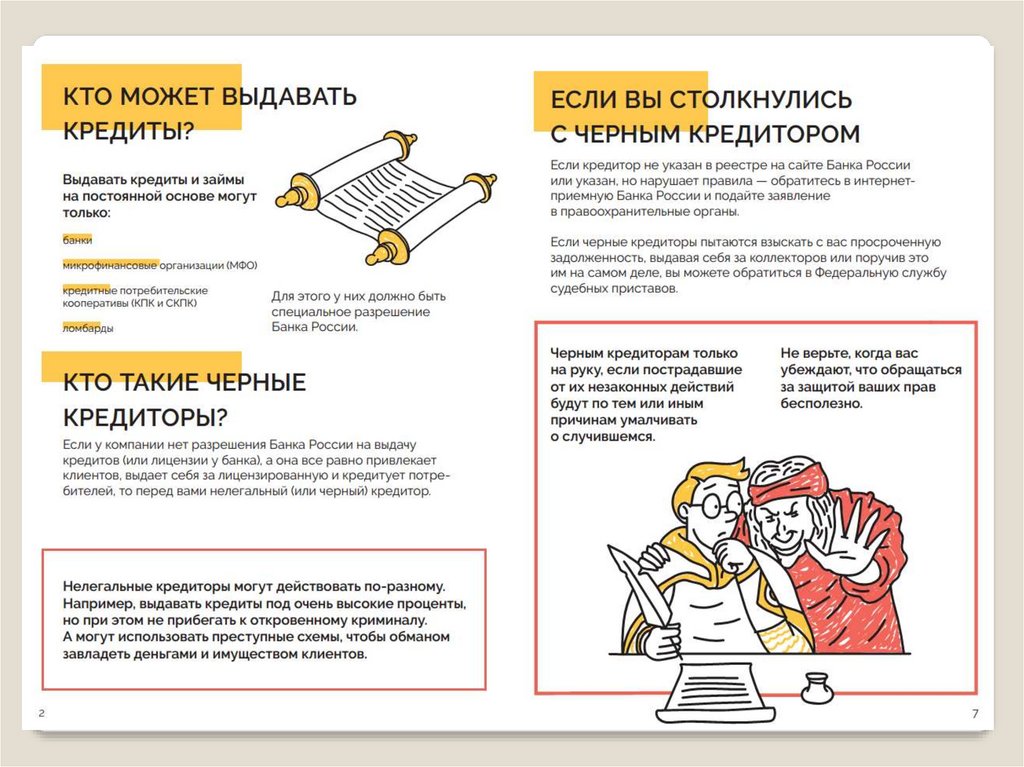 КТО МОЖЕТ ВЫДАВАТЬ КРЕДИТЫ?

Выдавать кредиты и займы на постоянной основе могут только:

банки

микрофинансовые организации (МФО)

кредитные потребительские кооперативы (КПК и СКПК)

ломбарды

Для этого у них должно быть специальное разрешение Банка России.

КТО ТАКИЕ ЧЕРНЫЕ КРЕДИТОРЫ?

Если у компании нет разрешения Банка России на выдачу кредитов (или лицензии у банка), а она все равно привлекает клиентов, выдает себя за лицензированную и кредитует потребителей, то перед вами нелегальный (или черный) кредитор.

Нелегальные кредиторы могут действовать по-разному. Например, выдавать кредиты под очень высокие проценты, но при этом не прибегать к откровенному криминалу. А могут использовать преступные схемы, чтобы обманом завладеть деньгами и имуществом клиентов.

2

ЕСЛИ ВЫ СТОЛКНУЛИСЬ С ЧЕРНЫМ КРЕДИТОРОМ

Если кредитор не указан в реестре на сайте Банка России или указан, но нарушает правила — обратитесь в интернет-приемную Банка России и подайте заявление в правоохранительные органы.

Если черные кредиторы пытаются взыскать с вас просроченную задолженность, выдавая себя за коллекторов или поручив это им на самом деле, вы можете обратиться в Федеральную службу судебных приставов.

Черным кредиторам только на руку, если пострадавшие от их незаконных действий будут по тем или иным причинам умалчивать о случившемся.

Не верьте, когда вас убеждают, что обращаться за защитой ваших прав бесполезно.

7